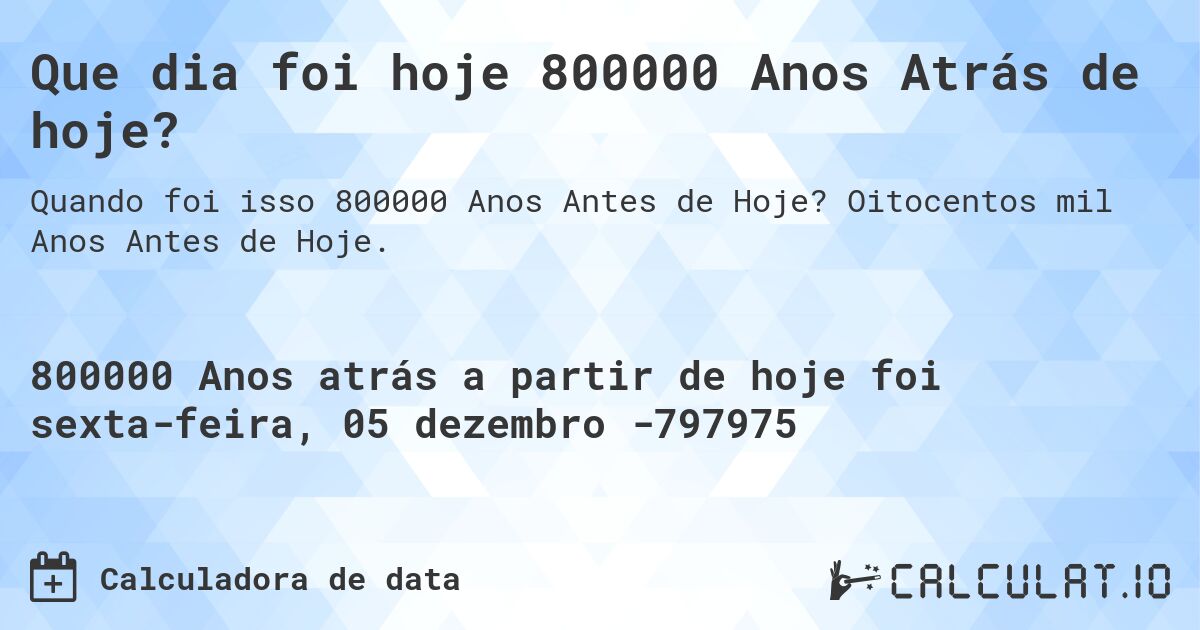 Que dia foi hoje 800000 Anos Atrás de hoje?

Quando foi isso 800000 Anos Antes de Hoje? Oitocentos mil Anos Antes de Hoje.

800000 Anos atrás a partir de hoje foi sexta-feira, 05 dezembro -797975

Calculadora de data

CALCULAT.IO